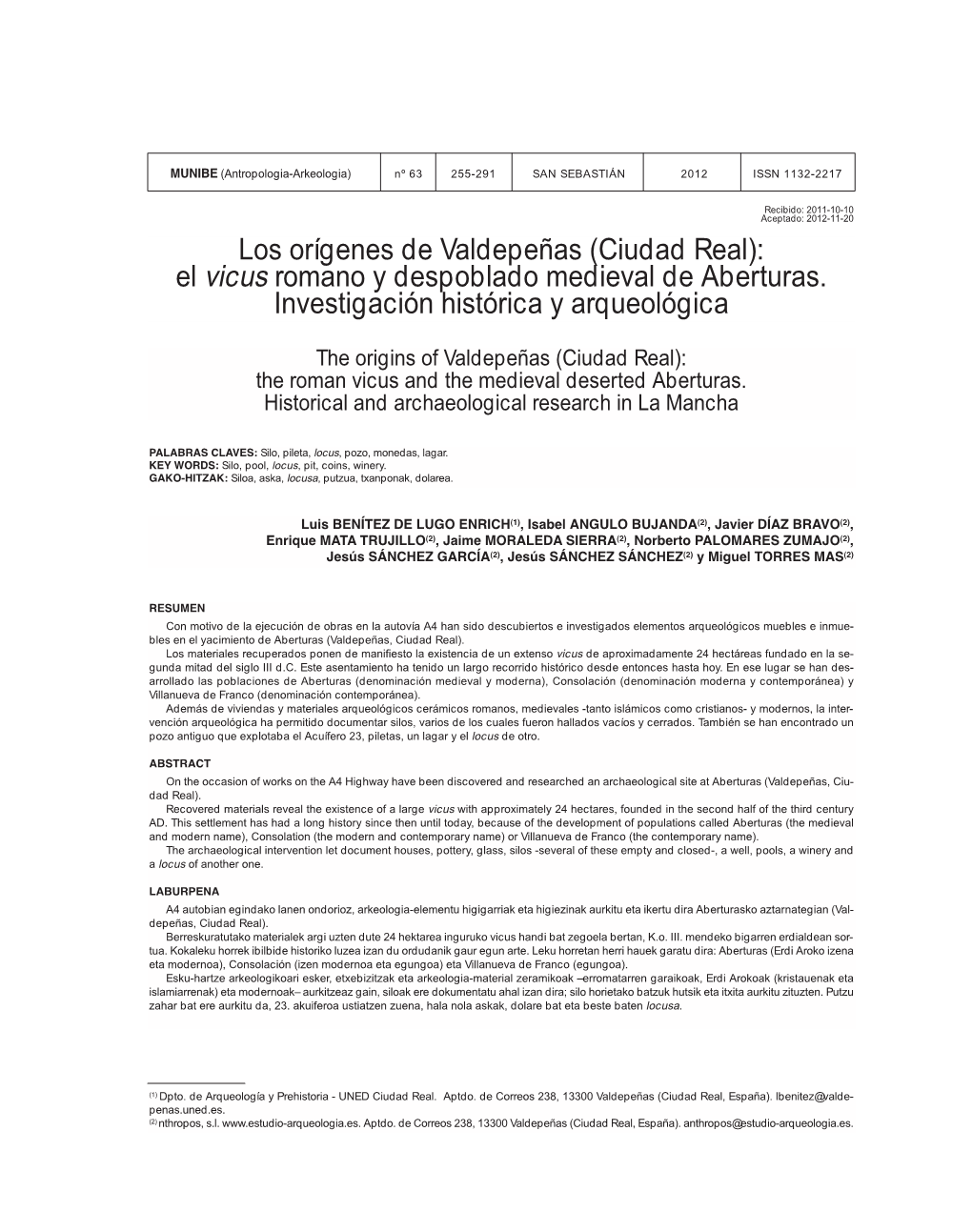 | MUNIBE (Antropologia-Arkeologia) | nº 63 | 255-291 | SAN SEBASTIÁN | 2012 | ISSN 1132-2217 |
|---|---|---|---|---|---|

Recibido: 2011-10-10
Aceptado: 2012-11-20

Los orígenes de Valdepeñas (Ciudad Real): el vicus romano y despoblado medieval de Aberturas. Investigación histórica y arqueológica

The origins of Valdepeñas (Ciudad Real): the roman vicus and the medieval deserted Aberturas. Historical and archaeological research in La Mancha

PALABRAS CLAVES: Silo, pileta, locus, pozo, monedas, lagar.
KEY WORDS: Silo, pool, locus, pit, coins, winery.
GAKO-HITZAK: Siloa, aska, locusa, putzua, txanponak, dolarea.

Luis BENÍTEZ DE LUGO ENRICH$^{(1)}$, Isabel ANGULO BUJANDA$^{(2)}$, Javier DÍAZ BRAVO$^{(2)}$, Enrique MATA TRUJILLO$^{(2)}$, Jaime MORALEDA SIERRA$^{(2)}$, Norberto PALOMARES ZUMAJO$^{(2)}$, Jesús SÁNCHEZ GARCÍA$^{(2)}$, Jesús SÁNCHEZ SÁNCHEZ$^{(2)}$ y Miguel TORRES MAS$^{(2)}$

RESUMEN
Con motivo de la ejecución de obras en la autovía A4 han sido descubiertos e investigados elementos arqueológicos muebles e inmuebles en el yacimiento de Aberturas (Valdepeñas, Ciudad Real).
Los materiales recuperados ponen de manifiesto la existencia de un extenso vicus de aproximadamente 24 hectáreas fundado en la segunda mitad del siglo III d.C. Este asentamiento ha tenido un largo recorrido histórico desde entonces hasta hoy. En ese lugar se han desarrollado las poblaciones de Aberturas (denominación medieval y moderna), Consolación (denominación moderna y contemporánea) y Villanueva de Franco (denominación contemporánea).
Además de viviendas y materiales arqueológicos cerámicos romanos, medievales -tanto islámicos como cristianos- y modernos, la intervención arqueológica ha permitido documentar silos, varios de los cuales fueron hallados vacíos y cerrados. También se han encontrado un pozo antiguo que explotaba el Acuífero 23, piletas, un lagar y el locus de otro.

ABSTRACT
On the occasion of works on the A4 Highway have been discovered and researched an archaeological site at Aberturas (Valdepeñas, Ciudad Real).
Recovered materials reveal the existence of a large vicus with approximately 24 hectares, founded in the second half of the third century AD. This settlement has had a long history since then until today, because of the development of populations called Aberturas (the medieval and modern name), Consolation (the modern and contemporary name) or Villanueva de Franco (the contemporary name).
The archaeological intervention let document houses, pottery, glass, silos -several of these empty and closed-, a well, pools, a winery and a locus of another one.

LABURPENA
A4 autobian egindako lanen ondorioz, arkeologia-elementu higigarriak eta higiezinak aurkitu eta ikertu dira Aberturasko aztarnategian (Valdepeñas, Ciudad Real).
Berreskuratutako materialek argi uzten dute 24 hektarea inguruko vicus handi bat zegoela bertan, K.o. III. mendeko bigarren erdialdean sortua. Kokaleku horrek ibilbide historiko luzea izan du ordudanik gaur egun arte. Leku horretan herri hauek garatu dira: Aberturas (Erdi Aroko izena eta modernoa), Consolación (izen modernoa eta egungoa) eta Villanueva de Franco (egungoa).
Esku-hartze arkeologikoari esker, etxebizitzak eta arkeologia-material zeramikoak –erromatarren garaikoak, Erdi Arokoak (kristauenak eta islamiarrenak) eta modernoak– aurkitzeaz gain, siloak ere dokumentatu ahal izan dira; silo horietako batzuk hutsik eta itxita aurkitu zituzten. Putzu zahar bat ere aurkitu da, 23. akuiferoa ustiatzen zuena, hala nola askak, dolare bat eta beste baten locusa.

$^{(1)}$ Dpto. de Arqueología y Prehistoria - UNED Ciudad Real. Aptdo. de Correos 238, 13300 Valdepeñas (Ciudad Real, España). lbenitez@valdepenas.uned.es.
$^{(2)}$ nthropos, s.l. www.estudio-arqueologia.es. Aptdo. de Correos 238, 13300 Valdepeñas (Ciudad Real, España). anthropos@estudio-arqueologia.es.